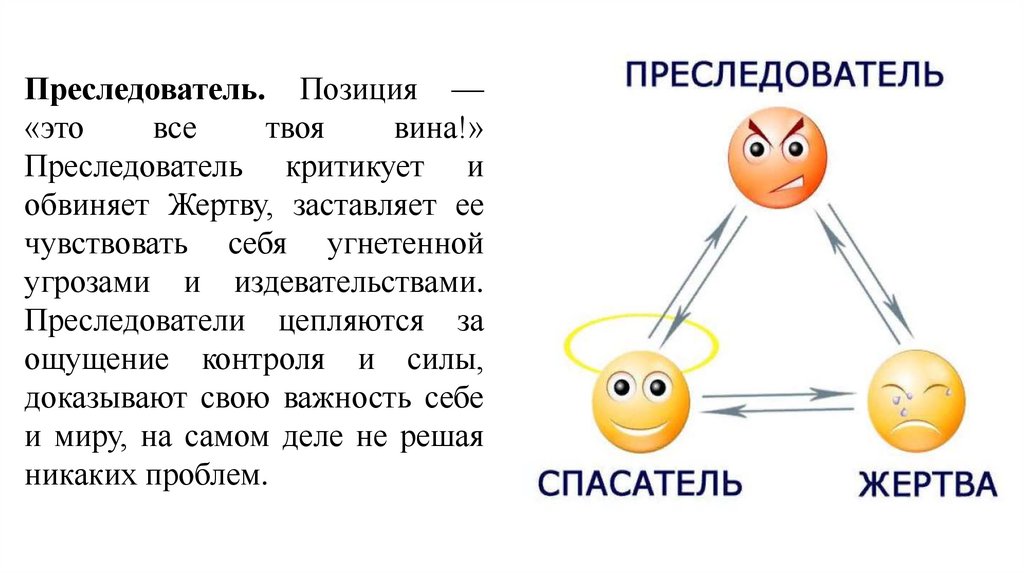 **Преследователь.** Позиция — «это все твоя вина!» Преследователь критикует и обвиняет Жертву, заставляет ее чувствовать себя угнетенной угрозами и издевательствами. Преследователи цепляются за ощущение контроля и силы, доказывают свою важность себе и миру, на самом деле не решая никаких проблем.

ПРЕСЛЕДОВАТЕЛЬ

СПАСАТЕЛЬ

ЖЕРТВА